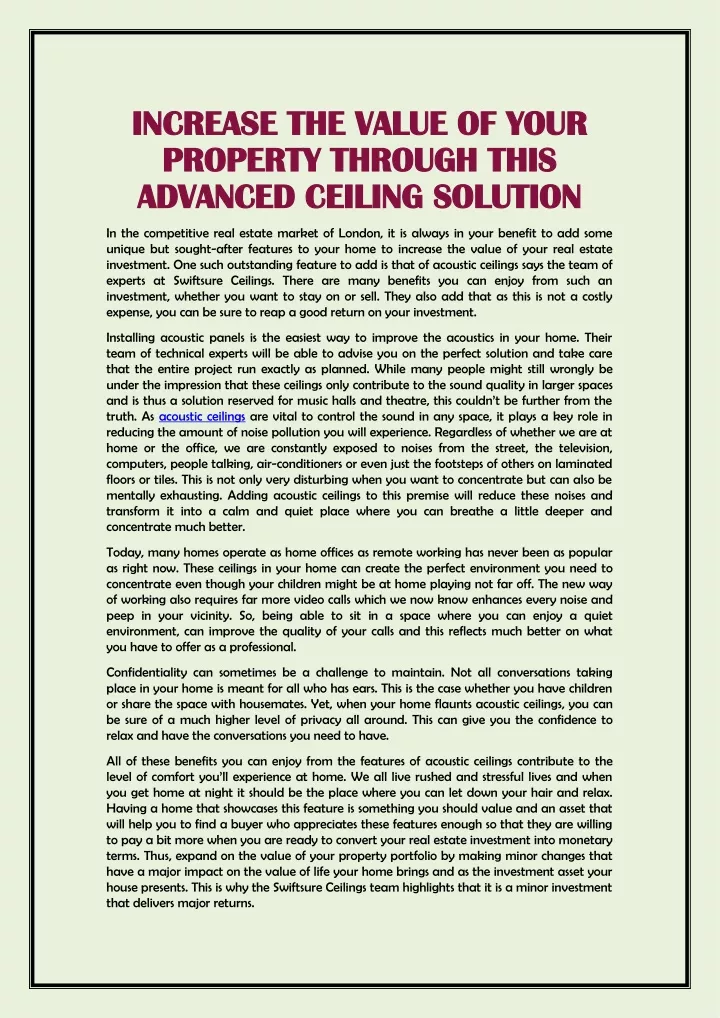 INCREASE THE VALUE OF YOUR PROPERTY THROUGH THIS ADVANCED CEILING SOLUTION

In the competitive real estate market of London, it is always in your benefit to add some unique but sought-after features to your home to increase the value of your real estate investment. One such outstanding feature to add is that of acoustic ceilings says the team of experts at Swiftsure Ceilings. There are many benefits you can enjoy from such an investment, whether you want to stay on or sell. They also add that as this is not a costly expense, you can be sure to reap a good return on your investment.

Installing acoustic panels is the easiest way to improve the acoustics in your home. Their team of technical experts will be able to advise you on the perfect solution and take care that the entire project run exactly as planned. While many people might still wrongly be under the impression that these ceilings only contribute to the sound quality in larger spaces and is thus a solution reserved for music halls and theatre, this couldn't be further from the truth. As acoustic ceilings are vital to control the sound in any space, it plays a key role in reducing the amount of noise pollution you will experience. Regardless of whether we are at home or the office, we are constantly exposed to noises from the street, the television, computers, people talking, air-conditioners or even just the footsteps of others on laminated floors or tiles. This is not only very disturbing when you want to concentrate but can also be mentally exhausting. Adding acoustic ceilings to this premise will reduce these noises and transform it into a calm and quiet place where you can breathe a little deeper and concentrate much better.

Today, many homes operate as home offices as remote working has never been as popular as right now. These ceilings in your home can create the perfect environment you need to concentrate even though your children might be at home playing not far off. The new way of working also requires far more video calls which we now know enhances every noise and peep in your vicinity. So, being able to sit in a space where you can enjoy a quiet environment, can improve the quality of your calls and this reflects much better on what you have to offer as a professional.

Confidentiality can sometimes be a challenge to maintain. Not all conversations taking place in your home is meant for all who has ears. This is the case whether you have children or share the space with housemates. Yet, when your home flaunts acoustic ceilings, you can be sure of a much higher level of privacy all around. This can give you the confidence to relax and have the conversations you need to have.

All of these benefits you can enjoy from the features of acoustic ceilings contribute to the level of comfort you'll experience at home. We all live rushed and stressful lives and when you get home at night it should be the place where you can let down your hair and relax. Having a home that showcases this feature is something you should value and an asset that will help you to find a buyer who appreciates these features enough so that they are willing to pay a bit more when you are ready to convert your real estate investment into monetary terms. Thus, expand on the value of your property portfolio by making minor changes that have a major impact on the value of life your home brings and as the investment asset your house presents. This is why the Swiftsure Ceilings team highlights that it is a minor investment that delivers major returns.